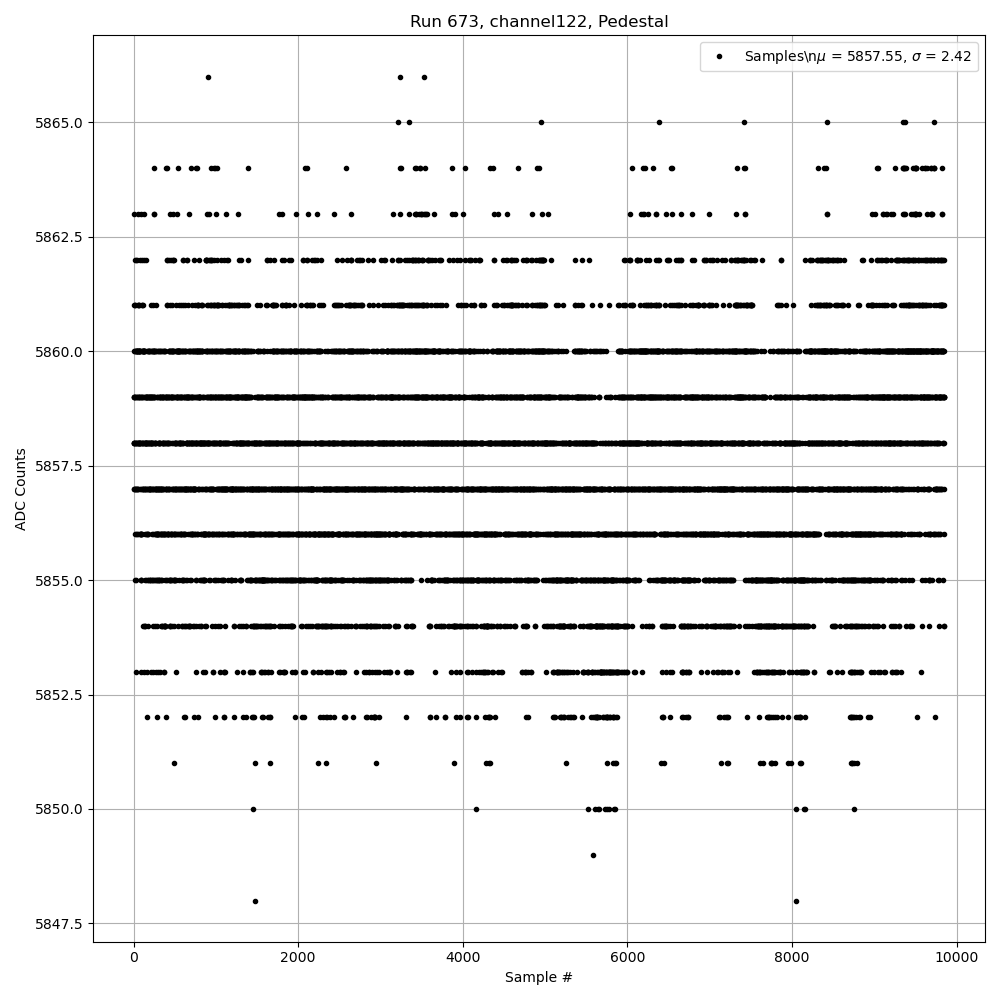 Run 673, channel122, Pedestal

Samples\n$\mu$ = 5857.55, $\sigma$ = 2.42

ADC Counts

5865.0
5862.5
5860.0
5857.5
5855.0
5852.5
5850.0
5847.5

0
2000
4000
6000
8000
10000

Sample #